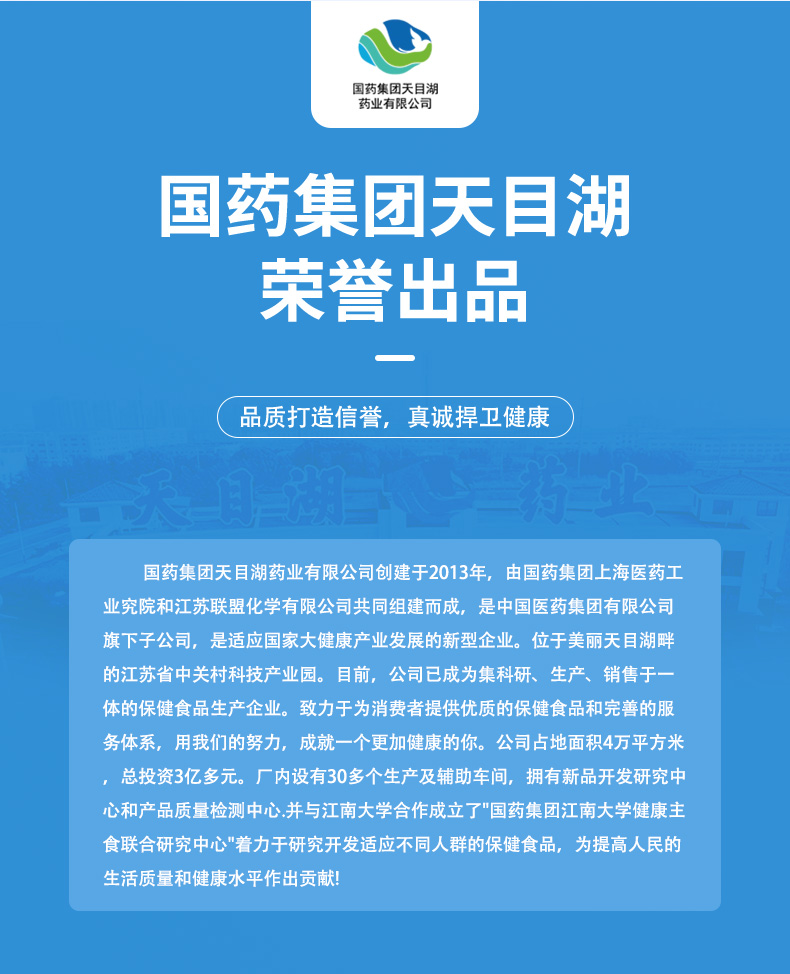 国药集团天目湖
药业有限公司

国药集团天目湖
荣誉出品

品质打造信誉，真诚捍卫健康

天目湖 药业

国药集团天目湖药业有限公司创建于2013年，由国药集团上海医药工业究院和江苏联盟化学有限公司共同组建而成，是中国医药集团有限公司旗下子公司，是适应国家大健康产业发展的新型企业。位于美丽天目湖畔的江苏省中关村科技产业园。目前，公司已成为集科研、生产、销售于一体的保健食品生产企业。致力于为消费者提供优质的保健食品和完善的服务体系，用我们的努力，成就一个更加健康的你。公司占地面积4万平方米，总投资3亿多元。厂内设有30多个生产及辅助车间，拥有新品开发研究中心和产品质量检测中心.并与江南大学合作成立了"国药集团江南大学健康主食联合研究中心"着力于研究开发适应不同人群的保健食品，为提高人民的生活质量和健康水平作出贡献!